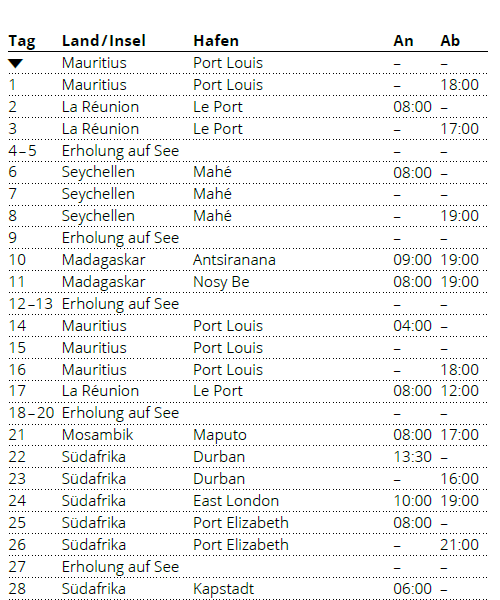 | Tag | Land/Insel | Hafen | An | Ab |
|---|---|---|---|---|
| ▼ | Mauritius | Port Louis | – | – |
| 1 | Mauritius | Port Louis | – | 18:00 |
| 2 | La Réunion | Le Port | 08:00 | – |
| 3 | La Réunion | Le Port | – | 17:00 |
| 4–5 | Erholung auf See | | – | – |
| 6 | Seychellen | Mahé | 08:00 | – |
| 7 | Seychellen | Mahé | – | – |
| 8 | Seychellen | Mahé | – | 19:00 |
| 9 | Erholung auf See | | – | – |
| 10 | Madagaskar | Antsiranana | 09:00 | 19:00 |
| 11 | Madagaskar | Nosy Be | 08:00 | 19:00 |
| 12–13 | Erholung auf See | | – | – |
| 14 | Mauritius | Port Louis | 04:00 | – |
| 15 | Mauritius | Port Louis | – | – |
| 16 | Mauritius | Port Louis | – | 18:00 |
| 17 | La Réunion | Le Port | 08:00 | 12:00 |
| 18–20 | Erholung auf See | | – | – |
| 21 | Mosambik | Maputo | 08:00 | 17:00 |
| 22 | Südafrika | Durban | 13:30 | – |
| 23 | Südafrika | Durban | – | 16:00 |
| 24 | Südafrika | East London | 10:00 | 19:00 |
| 25 | Südafrika | Port Elizabeth | 08:00 | – |
| 26 | Südafrika | Port Elizabeth | – | 21:00 |
| 27 | Erholung auf See | | – | – |
| 28 | Südafrika | Kapstadt | 06:00 | – |